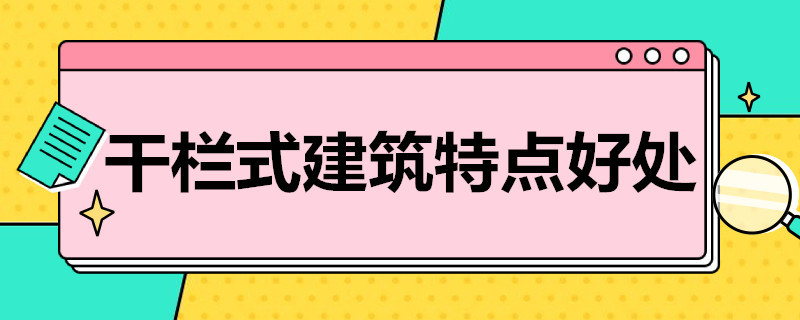 干栏式建筑特点好处